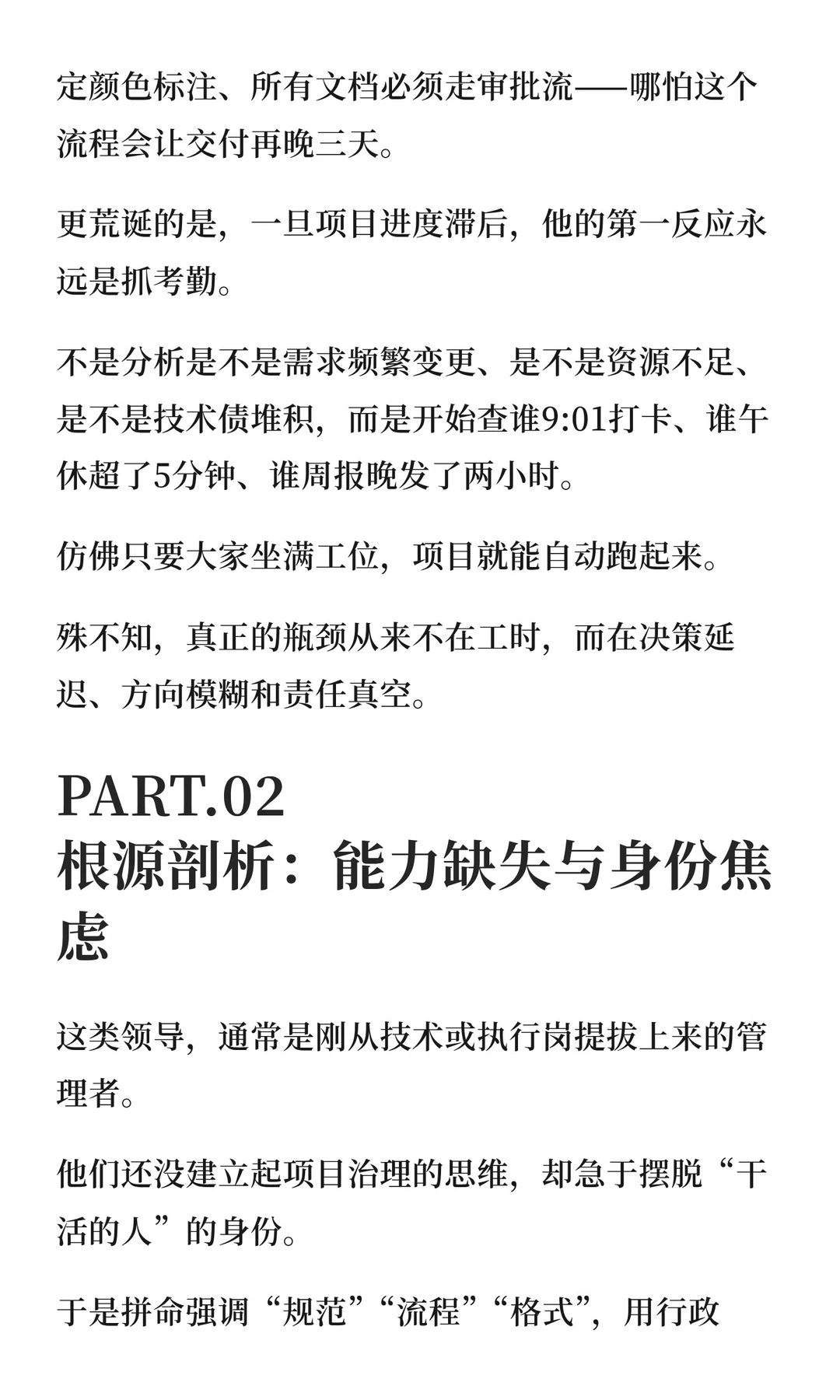 定颜色标注、所有文档必须走审批流——哪怕这个流程会让交付再晚三天。

更荒诞的是，一旦项目进度滞后，他的第一反应永远是抓考勤。

不是分析是不是需求频繁变更、是不是资源不足、是不是技术债堆积，而是开始查谁9:01打卡、谁午休超了5分钟、谁周报晚发了两小时。

仿佛只要大家坐满工位，项目就能自动跑起来。

殊不知，真正的瓶颈从来不在工时，而在决策延迟、方向模糊和责任真空。

PART.02
根源剖析：能力缺失与身份焦虑

这类领导，通常是刚从技术或执行岗提拔上来的管理者。

他们还没建立起项目治理的思维，却急于摆脱“干活的人”的身份。

于是拼命强调“规范”“流程”“格式”，用行政